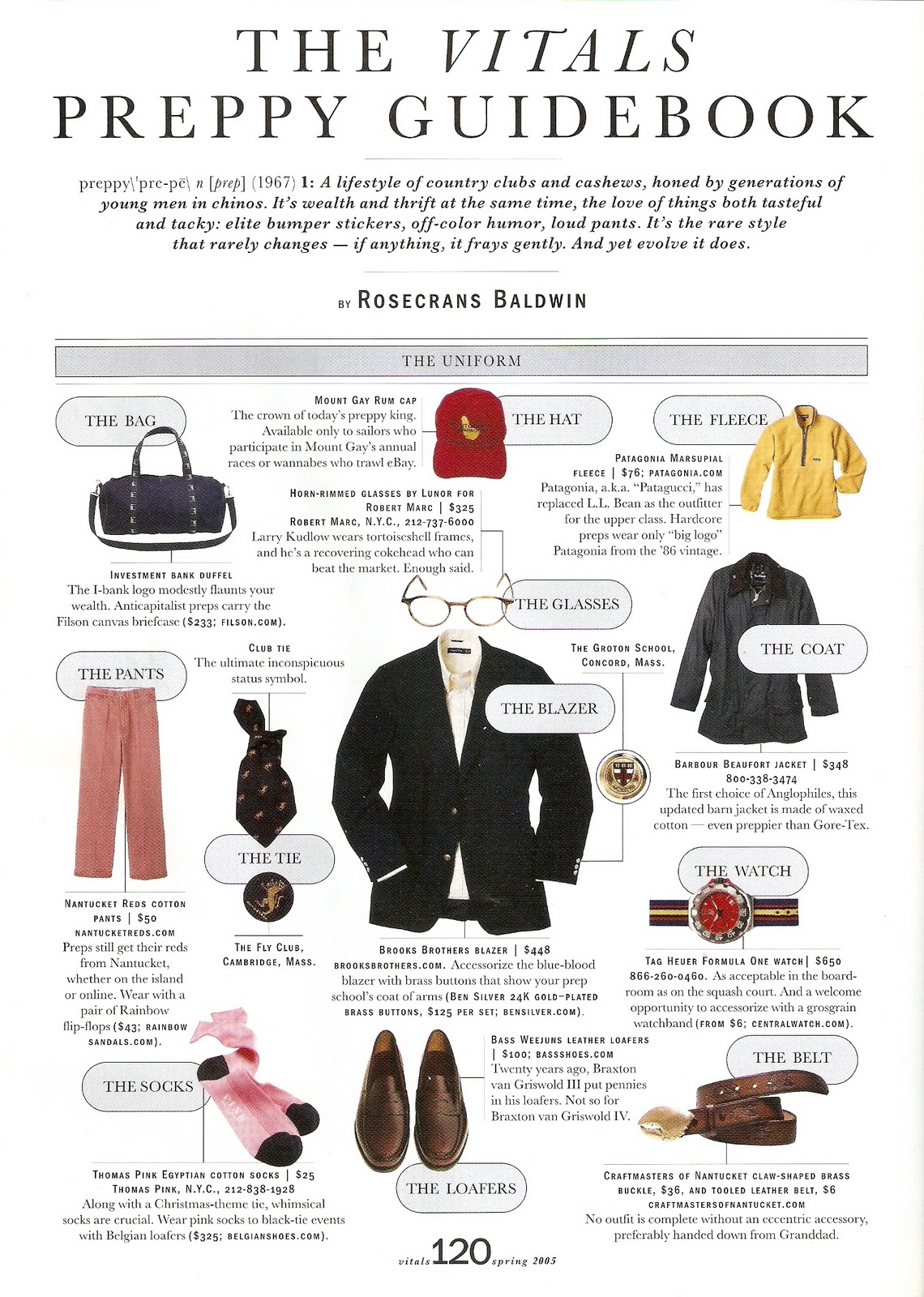 THE VITALS
PREPPY GUIDEBOOK

preppy\'pre-pē\ n [prep] (1967) 1: A lifestyle of country clubs and cashews, honed by generations of young men in chinos. It's wealth and thrift at the same time, the love of things both tasteful and tacky: elite bumper stickers, off-color humor, loud pants. It's the rare style that rarely changes — if anything, it frays gently. And yet evolve it does.

BY ROSECRANS BALDWIN

THE UNIFORM

THE BAG

INVESTMENT BANK DUFFEL
The I-bank logo modestly flaunts your wealth. Anticapitalist preps carry the Filson canvas briefcase ($233; FILSON.COM).

MOUNT GAY RUM CAP
The crown of today's preppy king. Available only to sailors who participate in Mount Gay's annual races or wannabes who trawl eBay.

THE HAT

HORN-RIMMED GLASSES BY LUNOR FOR ROBERT MARC | $325
ROBERT MARC, N.Y.C., 212-737-6000
Larry Kudlow wears tortoiseshell frames, and he's a recovering cokehead who can beat the market. Enough said.

THE GLASSES

THE FLEECE

PATAGONIA MARSUPIAL FLEECE | $76; PATAGONIA.COM
Patagonia, a.k.a. "Patagucci," has replaced L.L. Bean as the outfitter for the upper class. Hardcore preps wear only "big logo" Patagonia from the '86 vintage.

THE COAT

BARBOUR BEAUFORT JACKET | $348
800-338-3474
The first choice of Anglophiles, this updated barn jacket is made of waxed cotton — even preppier than Gore-Tex.

THE PANTS

NANTUCKET REDS COTTON PANTS | $50
NANTUCKETREDS.COM
Preps still get their reds from Nantucket, whether on the island or online. Wear with a pair of Rainbow flip-flops ($43; RAINBOW SANDALS.COM).

CLUB TIE
The ultimate inconspicuous status symbol.

THE TIE

THE FLY CLUB, CAMBRIDGE, MASS.

THE GROTON SCHOOL, CONCORD, MASS.

THE BLAZER

BROOKS BROTHERS BLAZER | $448
BROOKSBROTHERS.COM. Accessorize the blue-blood blazer with brass buttons that show your prep school's coat of arms (BEN SILVER 24K GOLD-PLATED BRASS BUTTONS, $125 PER SET; BENSILVER.COM).

THE WATCH

TAG HEUER FORMULA ONE WATCH | $650
866-260-0460. As acceptable in the boardroom as on the squash court. And a welcome opportunity to accessorize with a grosgrain watchband (FROM $6; CENTRALWATCH.COM).

THE SOCKS

THOMAS PINK EGYPTIAN COTTON SOCKS | $25
THOMAS PINK, N.Y.C., 212-838-1928
Along with a Christmas-theme tie, whimsical socks are crucial. Wear pink socks to black-tie events with Belgian loafers ($325; BELGIANSHOES.COM).

BASS WEEJUNS LEATHER LOAFERS | $100; BASSSHOES.COM
Twenty years ago, Braxton van Griswold III put pennies in his loafers. Not so for Braxton van Griswold IV.

THE LOAFERS

THE BELT

CRAFTMASTERS OF NANTUCKET CLAW-SHAPED BRASS BUCKLE, $36, AND TOOLED LEATHER BELT, $6
CRAFTMASTERSOFNANTUCKET.COM
No outfit is complete without an eccentric accessory, preferably handed down from Granddad.

vitals 120 spring 2005